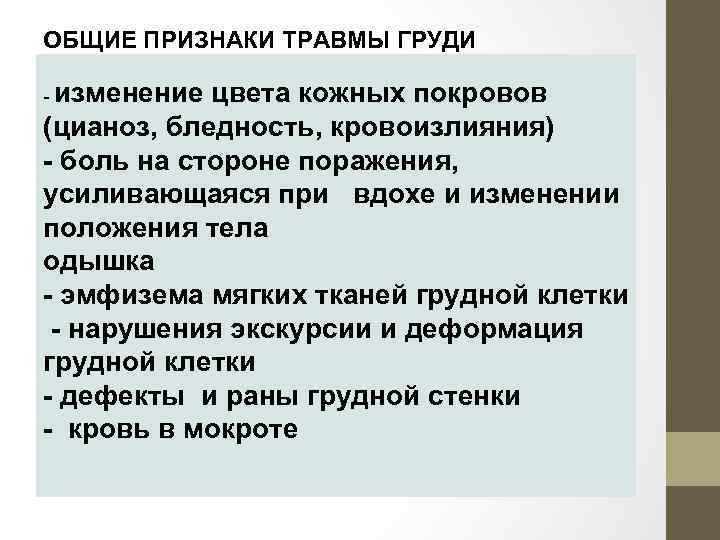 ОБЩИЕ ПРИЗНАКИ ТРАВМЫ ГРУДИ

- изменение цвета кожных покровов (цианоз, бледность, кровоизлияния)
- боль на стороне поражения, усиливающаяся при вдохе и изменении положения тела
одышка
- эмфизема мягких тканей грудной клетки
- нарушения экскурсии и деформация грудной клетки
- дефекты и раны грудной стенки
- кровь в мокроте